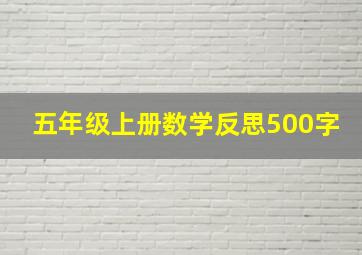 五年级上册数学反思500字